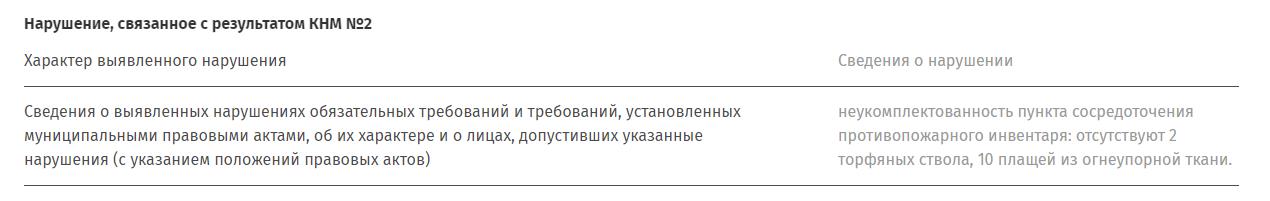 Нарушение, связанное с результатом КНМ №2

| Характер выявленного нарушения | Сведения о нарушении |
|---|---|
| Сведения о выявленных нарушениях обязательных требований и требований, установленных муниципальными правовыми актами, об их характере и о лицах, допустивших указанные нарушения (с указанием положений правовых актов) | неукомплектованность пункта сосредоточения противопожарного инвентаря: отсутствуют 2 торфяных ствола, 10 плащей из огнеупорной ткани. |